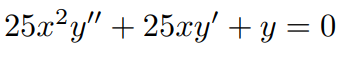 $25x^2y'' + 25xy' + y = 0$